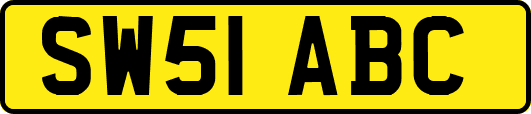 SW51 ABC